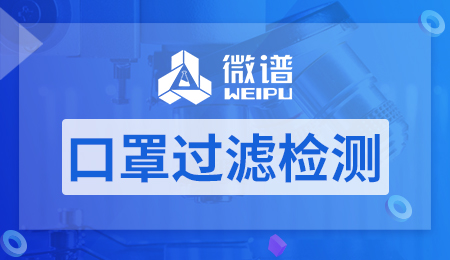 微谱
WEIPU

口罩过滤检测